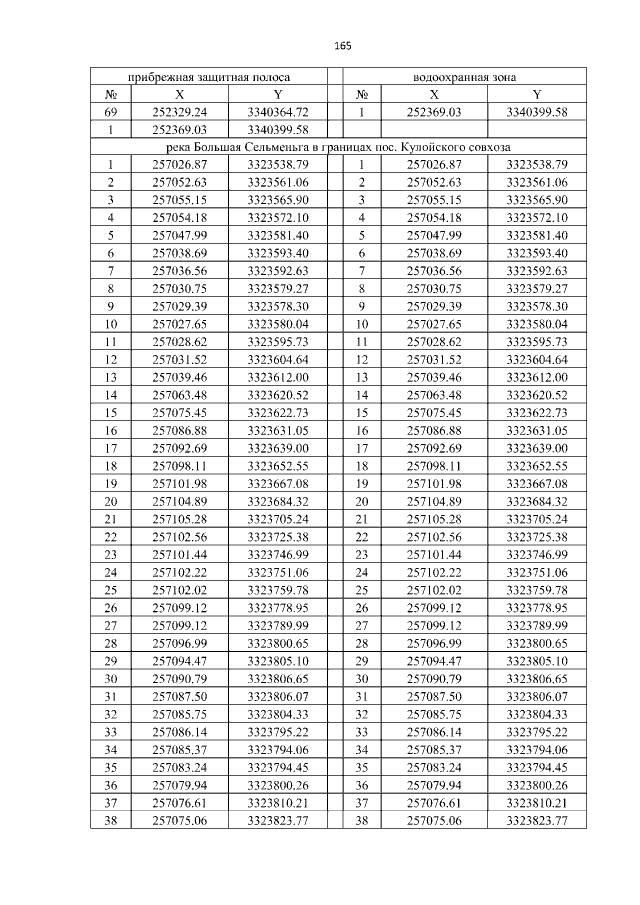 165

| прибрежная защитная полоса | | | | водоохранная зона | | |
|---|---|---|---|---|---|---|
| № | X | Y | | № | X | Y |
| 69 | 252329.24 | 3340364.72 | | 1 | 252369.03 | 3340399.58 |
| 1 | 252369.03 | 3340399.58 | | | | |
| река Большая Сельменьга в границах пос. Кулойского совхоза | | | | | | |
| 1 | 257026.87 | 3323538.79 | | 1 | 257026.87 | 3323538.79 |
| 2 | 257052.63 | 3323561.06 | | 2 | 257052.63 | 3323561.06 |
| 3 | 257055.15 | 3323565.90 | | 3 | 257055.15 | 3323565.90 |
| 4 | 257054.18 | 3323572.10 | | 4 | 257054.18 | 3323572.10 |
| 5 | 257047.99 | 3323581.40 | | 5 | 257047.99 | 3323581.40 |
| 6 | 257038.69 | 3323593.40 | | 6 | 257038.69 | 3323593.40 |
| 7 | 257036.56 | 3323592.63 | | 7 | 257036.56 | 3323592.63 |
| 8 | 257030.75 | 3323579.27 | | 8 | 257030.75 | 3323579.27 |
| 9 | 257029.39 | 3323578.30 | | 9 | 257029.39 | 3323578.30 |
| 10 | 257027.65 | 3323580.04 | | 10 | 257027.65 | 3323580.04 |
| 11 | 257028.62 | 3323595.73 | | 11 | 257028.62 | 3323595.73 |
| 12 | 257031.52 | 3323604.64 | | 12 | 257031.52 | 3323604.64 |
| 13 | 257039.46 | 3323612.00 | | 13 | 257039.46 | 3323612.00 |
| 14 | 257063.48 | 3323620.52 | | 14 | 257063.48 | 3323620.52 |
| 15 | 257075.45 | 3323622.73 | | 15 | 257075.45 | 3323622.73 |
| 16 | 257086.88 | 3323631.05 | | 16 | 257086.88 | 3323631.05 |
| 17 | 257092.69 | 3323639.00 | | 17 | 257092.69 | 3323639.00 |
| 18 | 257098.11 | 3323652.55 | | 18 | 257098.11 | 3323652.55 |
| 19 | 257101.98 | 3323667.08 | | 19 | 257101.98 | 3323667.08 |
| 20 | 257104.89 | 3323684.32 | | 20 | 257104.89 | 3323684.32 |
| 21 | 257105.28 | 3323705.24 | | 21 | 257105.28 | 3323705.24 |
| 22 | 257102.56 | 3323725.38 | | 22 | 257102.56 | 3323725.38 |
| 23 | 257101.44 | 3323746.99 | | 23 | 257101.44 | 3323746.99 |
| 24 | 257102.22 | 3323751.06 | | 24 | 257102.22 | 3323751.06 |
| 25 | 257102.02 | 3323759.78 | | 25 | 257102.02 | 3323759.78 |
| 26 | 257099.12 | 3323778.95 | | 26 | 257099.12 | 3323778.95 |
| 27 | 257099.12 | 3323789.99 | | 27 | 257099.12 | 3323789.99 |
| 28 | 257096.99 | 3323800.65 | | 28 | 257096.99 | 3323800.65 |
| 29 | 257094.47 | 3323805.10 | | 29 | 257094.47 | 3323805.10 |
| 30 | 257090.79 | 3323806.65 | | 30 | 257090.79 | 3323806.65 |
| 31 | 257087.50 | 3323806.07 | | 31 | 257087.50 | 3323806.07 |
| 32 | 257085.75 | 3323804.33 | | 32 | 257085.75 | 3323804.33 |
| 33 | 257086.14 | 3323795.22 | | 33 | 257086.14 | 3323795.22 |
| 34 | 257085.37 | 3323794.06 | | 34 | 257085.37 | 3323794.06 |
| 35 | 257083.24 | 3323794.45 | | 35 | 257083.24 | 3323794.45 |
| 36 | 257079.94 | 3323800.26 | | 36 | 257079.94 | 3323800.26 |
| 37 | 257076.61 | 3323810.21 | | 37 | 257076.61 | 3323810.21 |
| 38 | 257075.06 | 3323823.77 | | 38 | 257075.06 | 3323823.77 |